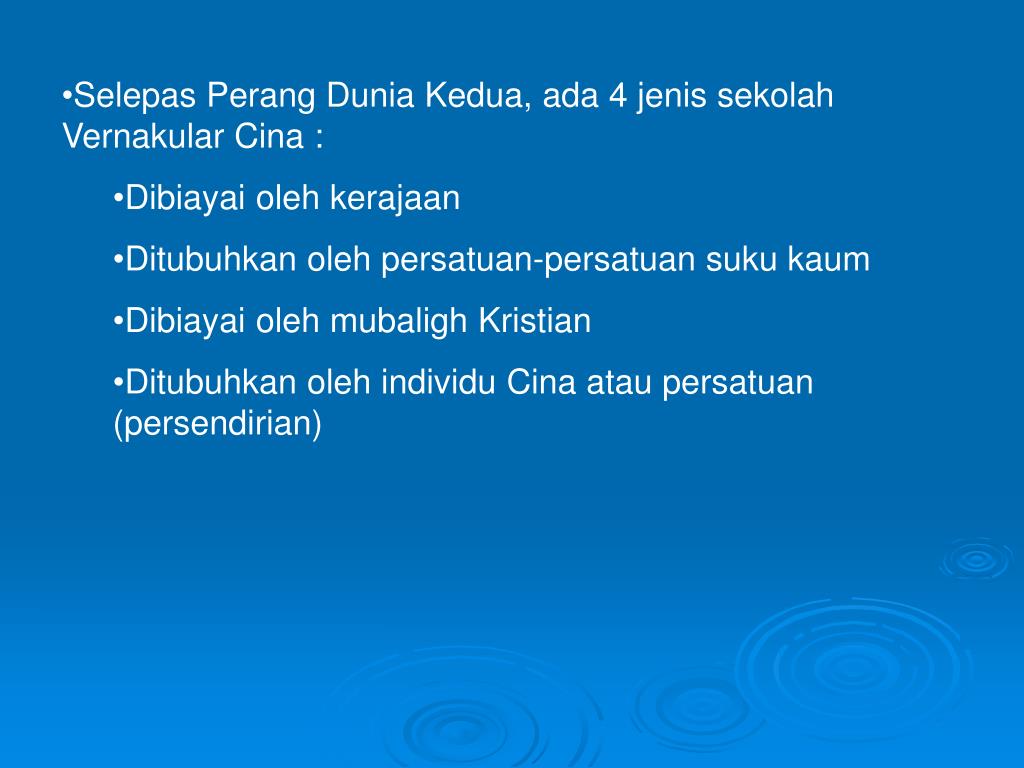 •Selepas Perang Dunia Kedua, ada 4 jenis sekolah Vernakular Cina :

•Dibiayai oleh kerajaan

•Ditubuhkan oleh persatuan-persatuan suku kaum

•Dibiayai oleh mubaligh Kristian

•Ditubuhkan oleh individu Cina atau persatuan (persendirian)